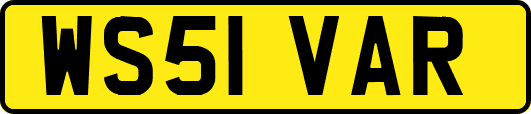 WS51 VAR